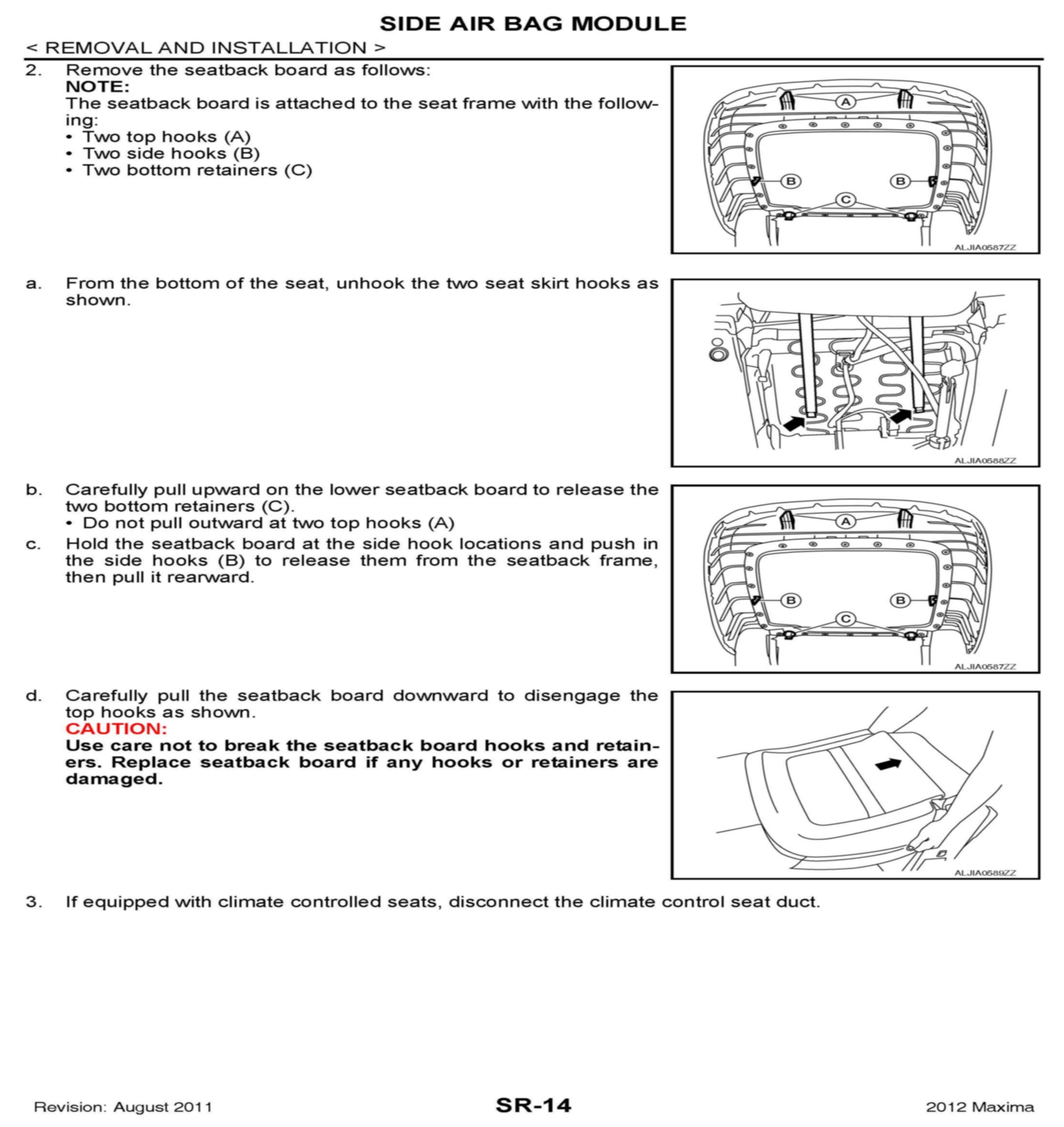 SIDE AIR BAG MODULE

< REMOVAL AND INSTALLATION >

2. Remove the seatback board as follows:
NOTE:
The seatback board is attached to the seat frame with the following:
• Two top hooks (A)
• Two side hooks (B)
• Two bottom retainers (C)

A
B
B
C
ALJIA0587ZZ

a. From the bottom of the seat, unhook the two seat skirt hooks as shown.

ALJIA0588ZZ

b. Carefully pull upward on the lower seatback board to release the two bottom retainers (C).
• Do not pull outward at two top hooks (A)

c. Hold the seatback board at the side hook locations and push in the side hooks (B) to release them from the seatback frame, then pull it rearward.

A
B
B
C
ALJIA0587ZZ

d. Carefully pull the seatback board downward to disengage the top hooks as shown.
CAUTION:
Use care not to break the seatback board hooks and retainers. Replace seatback board if any hooks or retainers are damaged.

ALJIA0589ZZ

3. If equipped with climate controlled seats, disconnect the climate control seat duct.

Revision: August 2011 SR-14 2012 Maxima